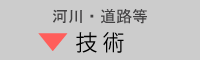 河川・道路等
技術